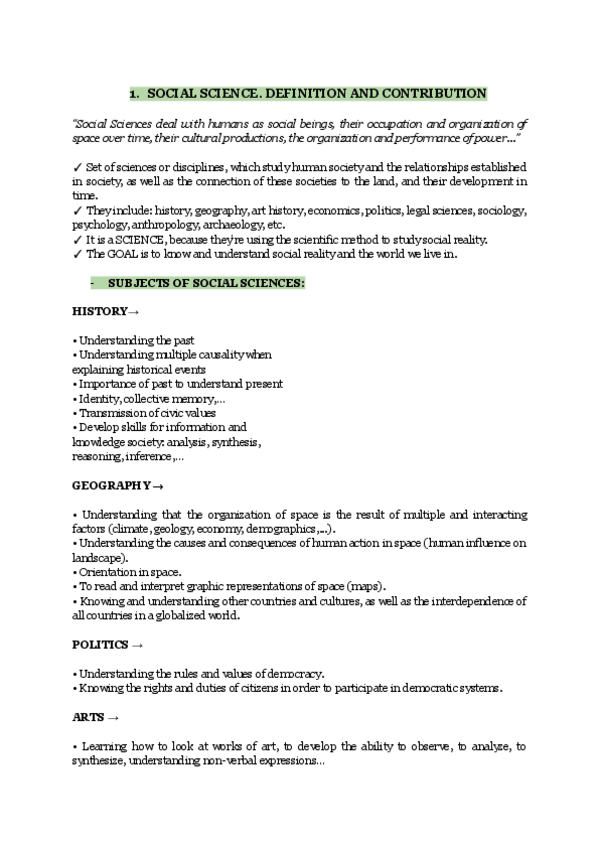 1. SOCIAL SCIENCE. DEFINITION AND CONTRIBUTION

"Social Sciences deal with humans as social beings, their occupation and organization of space over time, their cultural productions, the organization and performance of power..."

✓ Set of sciences or disciplines, which study human society and the relationships established in society, as well as the connection of these societies to the land, and their development in time.
✓ They include: history, geography, art history, economics, politics, legal sciences, sociology, psychology, anthropology, archaeology, etc.
✓ It is a SCIENCE, because they're using the scientific method to study social reality.
✓ The GOAL is to know and understand social reality and the world we live in.

- SUBJECTS OF SOCIAL SCIENCES:

HISTORY→

• Understanding the past
• Understanding multiple causality when explaining historical events
• Importance of past to understand present
• Identity, collective memory,...
• Transmission of civic values
• Develop skills for information and knowledge society: analysis, synthesis, reasoning, inference,...

GEOGRAPHY→

• Understanding that the organization of space is the result of multiple and interacting factors (climate, geology, economy, demographics,...).
• Understanding the causes and consequences of human action in space (human influence on landscape).
• Orientation in space.
• To read and interpret graphic representations of space (maps).
• Knowing and understanding other countries and cultures, as well as the interdependence of all countries in a globalized world.

POLITICS →

• Understanding the rules and values of democracy.
• Knowing the rights and duties of citizens in order to participate in democratic systems.

ARTS →

• Learning how to look at works of art, to develop the ability to observe, to analyze, to synthesize, understanding non-verbal expressions...